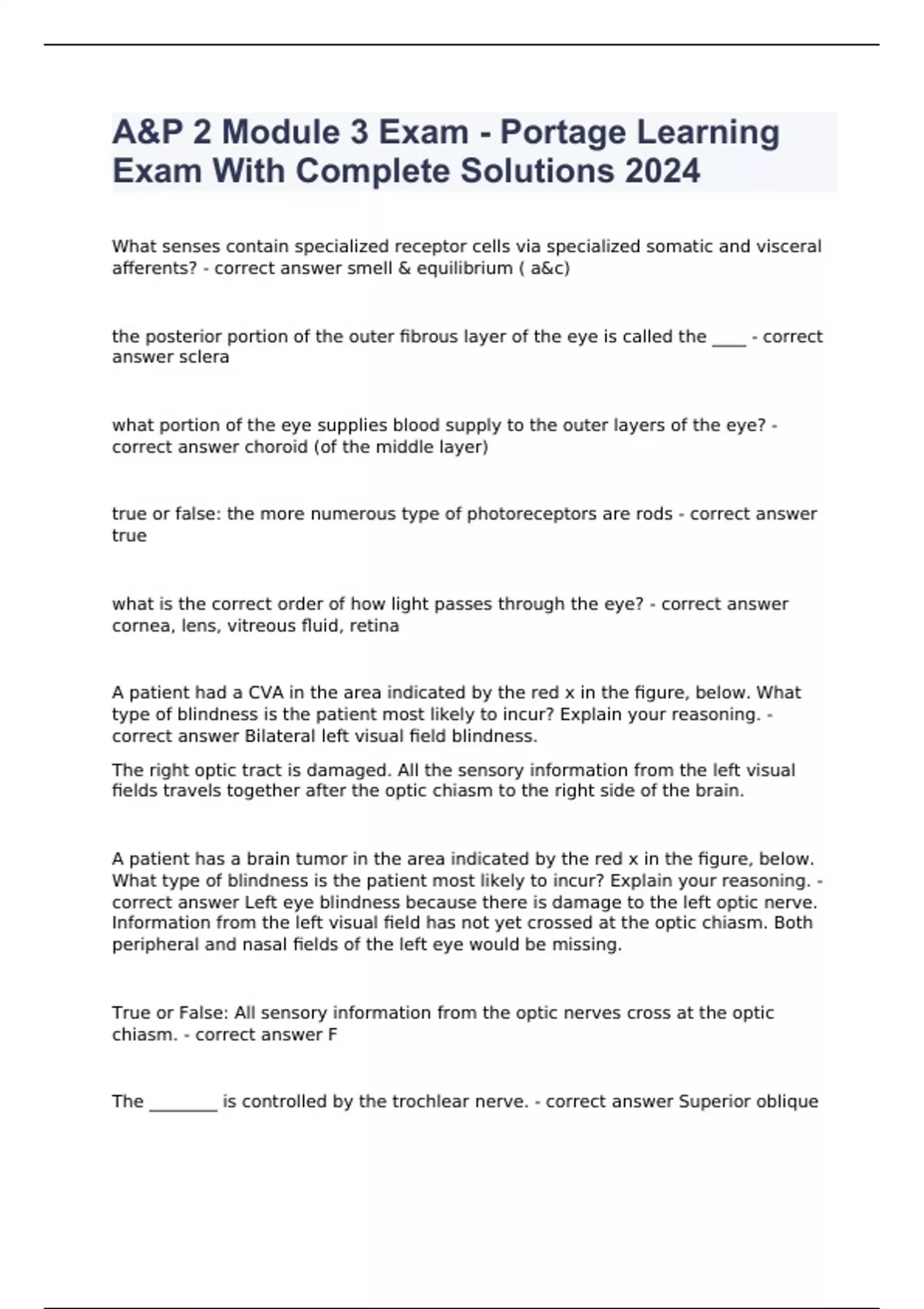 A&P 2 Module 3 Exam - Portage Learning Exam With Complete Solutions 2024

What senses contain specialized receptor cells via specialized somatic and visceral afferents? - correct answer smell & equilibrium ( a&c)

the posterior portion of the outer fibrous layer of the eye is called the ____ - correct answer sclera

what portion of the eye supplies blood supply to the outer layers of the eye? - correct answer choroid (of the middle layer)

true or false: the more numerous type of photoreceptors are rods - correct answer true

what is the correct order of how light passes through the eye? - correct answer cornea, lens, vitreous fluid, retina

A patient had a CVA in the area indicated by the red x in the figure, below. What type of blindness is the patient most likely to incur? Explain your reasoning. - correct answer Bilateral left visual field blindness.

The right optic tract is damaged. All the sensory information from the left visual fields travels together after the optic chiasm to the right side of the brain.

A patient has a brain tumor in the area indicated by the red x in the figure, below. What type of blindness is the patient most likely to incur? Explain your reasoning. - correct answer Left eye blindness because there is damage to the left optic nerve. Information from the left visual field has not yet crossed at the optic chiasm. Both peripheral and nasal fields of the left eye would be missing.

True or False: All sensory information from the optic nerves cross at the optic chiasm. - correct answer F

The ________ is controlled by the trochlear nerve. - correct answer Superior oblique